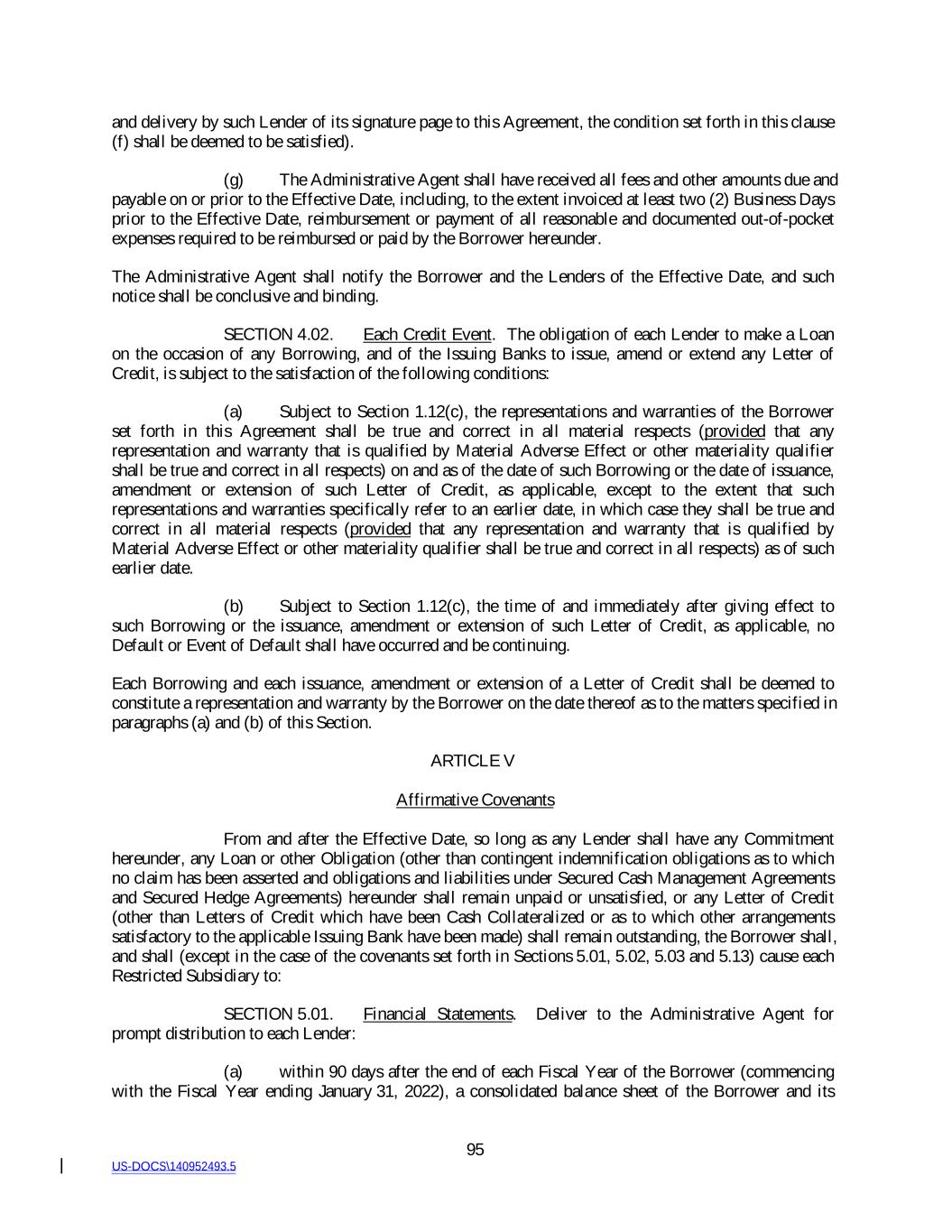 and delivery by such Lender of its signature page to this Agreement, the condition set forth in this clause (f) shall be deemed to be satisfied).

(g) The Administrative Agent shall have received all fees and other amounts due and payable on or prior to the Effective Date, including, to the extent invoiced at least two (2) Business Days prior to the Effective Date, reimbursement or payment of all reasonable and documented out-of-pocket expenses required to be reimbursed or paid by the Borrower hereunder.

The Administrative Agent shall notify the Borrower and the Lenders of the Effective Date, and such notice shall be conclusive and binding.

SECTION 4.02. Each Credit Event. The obligation of each Lender to make a Loan on the occasion of any Borrowing, and of the Issuing Banks to issue, amend or extend any Letter of Credit, is subject to the satisfaction of the following conditions:

(a) Subject to Section 1.12(c), the representations and warranties of the Borrower set forth in this Agreement shall be true and correct in all material respects (provided that any representation and warranty that is qualified by Material Adverse Effect or other materiality qualifier shall be true and correct in all respects) on and as of the date of such Borrowing or the date of issuance, amendment or extension of such Letter of Credit, as applicable, except to the extent that such representations and warranties specifically refer to an earlier date, in which case they shall be true and correct in all material respects (provided that any representation and warranty that is qualified by Material Adverse Effect or other materiality qualifier shall be true and correct in all respects) as of such earlier date.

(b) Subject to Section 1.12(c), the time of and immediately after giving effect to such Borrowing or the issuance, amendment or extension of such Letter of Credit, as applicable, no Default or Event of Default shall have occurred and be continuing.

Each Borrowing and each issuance, amendment or extension of a Letter of Credit shall be deemed to constitute a representation and warranty by the Borrower on the date thereof as to the matters specified in paragraphs (a) and (b) of this Section.

ARTICLE V

Affirmative Covenants

From and after the Effective Date, so long as any Lender shall have any Commitment hereunder, any Loan or other Obligation (other than contingent indemnification obligations as to which no claim has been asserted and obligations and liabilities under Secured Cash Management Agreements and Secured Hedge Agreements) hereunder shall remain unpaid or unsatisfied, or any Letter of Credit (other than Letters of Credit which have been Cash Collateralized or as to which other arrangements satisfactory to the applicable Issuing Bank have been made) shall remain outstanding, the Borrower shall, and shall (except in the case of the covenants set forth in Sections 5.01, 5.02, 5.03 and 5.13) cause each Restricted Subsidiary to:

SECTION 5.01. Financial Statements. Deliver to the Administrative Agent for prompt distribution to each Lender:

(a) within 90 days after the end of each Fiscal Year of the Borrower (commencing with the Fiscal Year ending January 31, 2022), a consolidated balance sheet of the Borrower and its

95

US-DOCS\140952493.5